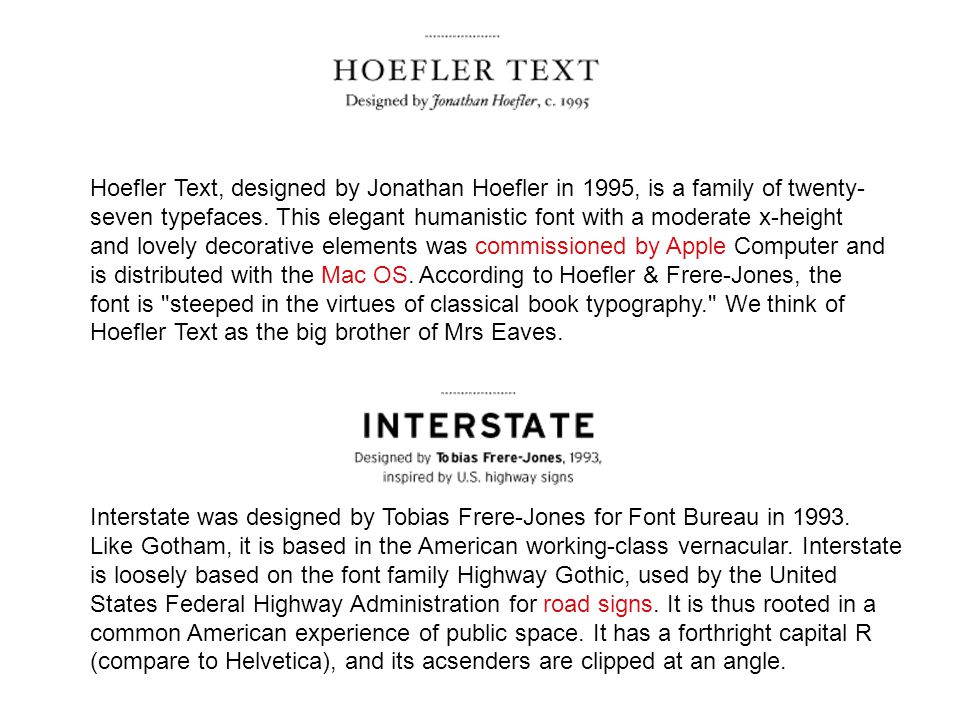 HOEFLER TEXT
Designed by Jonathan Hoefler, c. 1995

Hoefler Text, designed by Jonathan Hoefler in 1995, is a family of twenty-seven typefaces. This elegant humanistic font with a moderate x-height and lovely decorative elements was commissioned by Apple Computer and is distributed with the Mac OS. According to Hoefler & Frere-Jones, the font is "steeped in the virtues of classical book typography." We think of Hoefler Text as the big brother of Mrs Eaves.

INTERSTATE
Designed by Tobias Frere-Jones, 1993, inspired by U.S. highway signs

Interstate was designed by Tobias Frere-Jones for Font Bureau in 1993. Like Gotham, it is based in the American working-class vernacular. Interstate is loosely based on the font family Highway Gothic, used by the United States Federal Highway Administration for road signs. It is thus rooted in a common American experience of public space. It has a forthright capital R (compare to Helvetica), and its acsenders are clipped at an angle.